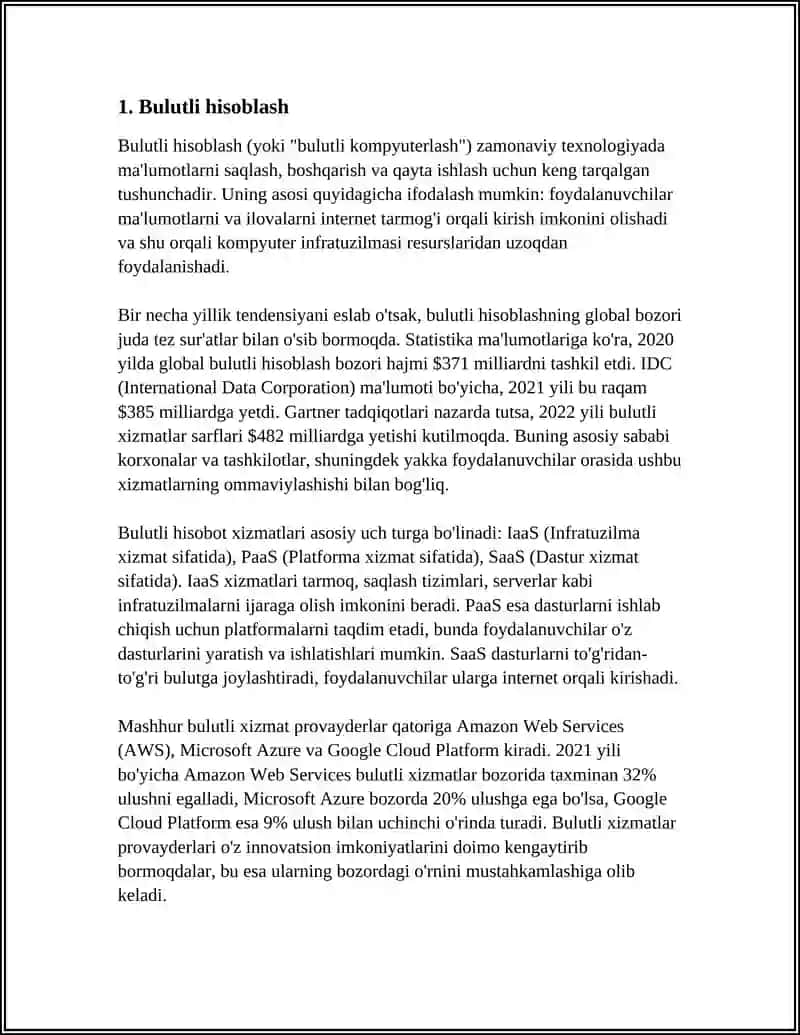 1. Bulutli hisoblash

Bulutli hisoblash (yoki "bulutli kompyuterlash") zamonaviy texnologiyada ma'lumotlarni saqlash, boshqarish va qayta ishlash uchun keng tarqalgan tushunchadir. Uning asosi quyidagicha ifodalash mumkin: foydalanuvchilar ma'lumotlarni va ilovalarni internet tarmog'i orqali kirish imkonini olishadi va shu orqali kompyuter infratuzilmasi resurslaridan uzoqdan foydalanishadi.

Bir necha yillik tendensiyani eslab o'tsak, bulutli hisoblashning global bozori juda tez sur'atlar bilan o'sib bormoqda. Statistika ma'lumotlariga ko'ra, 2020 yilda global bulutli hisoblash bozori hajmi \$371 milliardni tashkil etdi. IDC (International Data Corporation) ma'lumoti bo'yicha, 2021 yili bu raqam \$385 milliardga yetdi. Gartner tadqiqotlari nazarda tutsa, 2022 yili bulutli xizmatlar sarflari \$482 milliardga yetishi kutilmoqda. Buning asosiy sababi korxonalar va tashkilotlar, shuningdek yakka foydalanuvchilar orasida ushbu xizmatlarning ommaviylashishi bilan bog'liq.

Bulutli hisobot xizmatlari asosiy uch turga bo'linadi: IaaS (Infratuzilma xizmat sifatida), PaaS (Platforma xizmat sifatida), SaaS (Dastur xizmat sifatida). IaaS xizmatlari tarmoq, saqlash tizimlari, serverlar kabi infratuzilmalarni ijaraga olish imkonini beradi. PaaS esa dasturlarni ishlab chiqish uchun platformalarni taqdim etadi, bunda foydalanuvchilar o'z dasturlarini yaratish va ishlatishlari mumkin. SaaS dasturlarni to'g'ridan-to'g'ri bulutga joylashtiradi, foydalanuvchilar ularga internet orqali kirishadi.

Mashhur bulutli xizmat provayderlar qatoriga Amazon Web Services (AWS), Microsoft Azure va Google Cloud Platform kiradi. 2021 yili bo'yicha Amazon Web Services bulutli xizmatlar bozorida taxminan 32% ulushni egalladi, Microsoft Azure bozorda 20% ulushga ega bo'lsa, Google Cloud Platform esa 9% ulush bilan uchinchi o'rinda turadi. Bulutli xizmatlar provayderlari o'z innovatsion imkoniyatlarini doimo kengaytirib bormoqdalar, bu esa ularning bozordagi o'rnini mustahkamlashiga olib keladi.